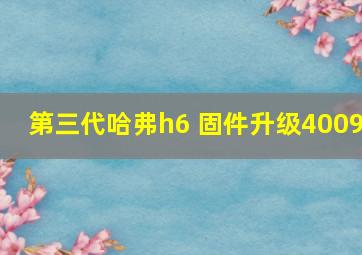 第三代哈弗h6 固件升级4009